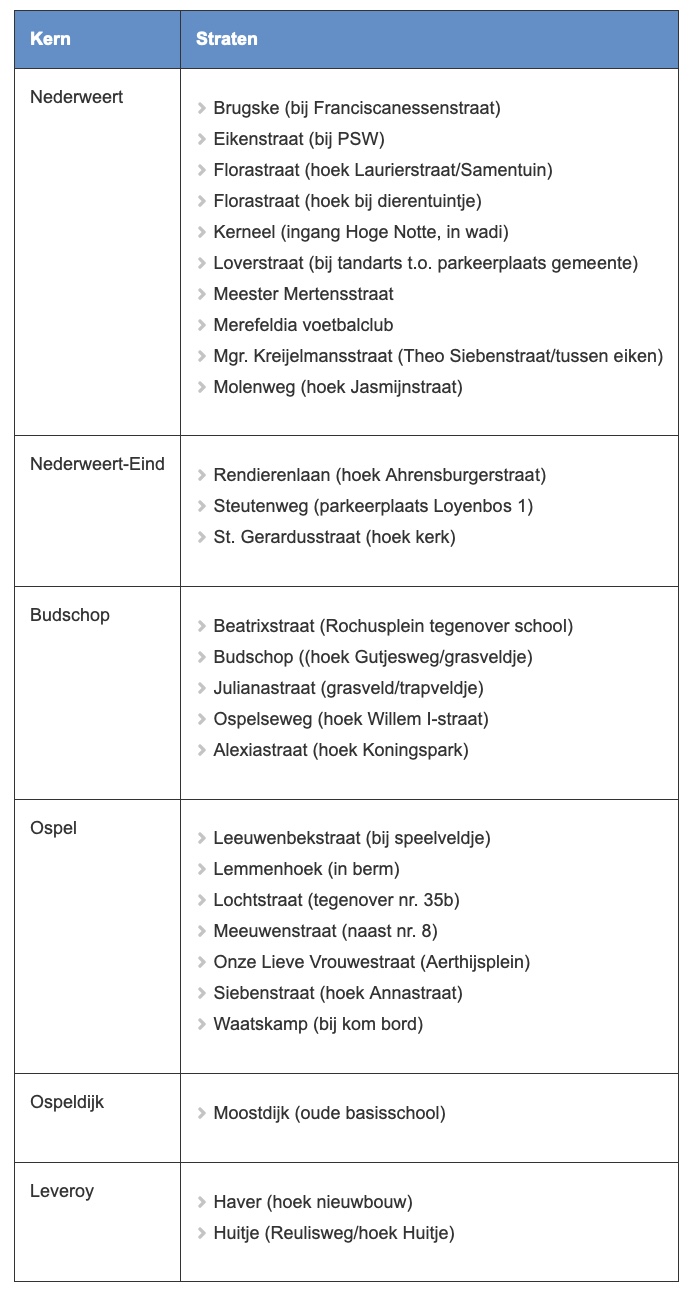 | Kern | Straten |
|---|---|
| Nederweert | Brugske (bij Franciscanessenstraat)<br>Eikenstraat (bij PSW)<br>Florastraat (hoek Laurierstraat/Samentuin)<br>Florastraat (hoek bij dierentuintje)<br>Kerneel (ingang Hoge Notte, in wadi)<br>Loverstraat (bij tandarts t.o. parkeerplaats gemeente)<br>Meester Mertensstraat<br>Merefeldia voetbalclub<br>Mgr. Kreijelmansstraat (Theo Siebenstraat/tussen eiken)<br>Molenweg (hoek Jasmijnstraat) |
| Nederweert-Eind | Rendierenlaan (hoek Ahrensburgerstraat)<br>Steutenweg (parkeerplaats Loyenbos 1)<br>St. Gerardusstraat (hoek kerk) |
| Budschop | Beatrixstraat (Rochusplein tegenover school)<br>Budschop ((hoek Gutjesweg/grasveldje)<br>Julianastraat (grasveld/trapveldje)<br>Ospelseweg (hoek Willem I-straat)<br>Alexiastraat (hoek Koningspark) |
| Ospel | Leeuwenbekstraat (bij speelveldje)<br>Lemmenhoek (in berm)<br>Lochtstraat (tegenover nr. 35b)<br>Meeuwenstraat (naast nr. 8)<br>Onze Lieve Vrouwestraat (Aerthijsplein)<br>Siebenstraat (hoek Annastraat)<br>Waatskamp (bij kom bord) |
| Ospeldijk | Moostdijk (oude basisschool) |
| Leveroy | Haver (hoek nieuwbouw)<br>Huitje (Reulisweg/hoek Huitje) |